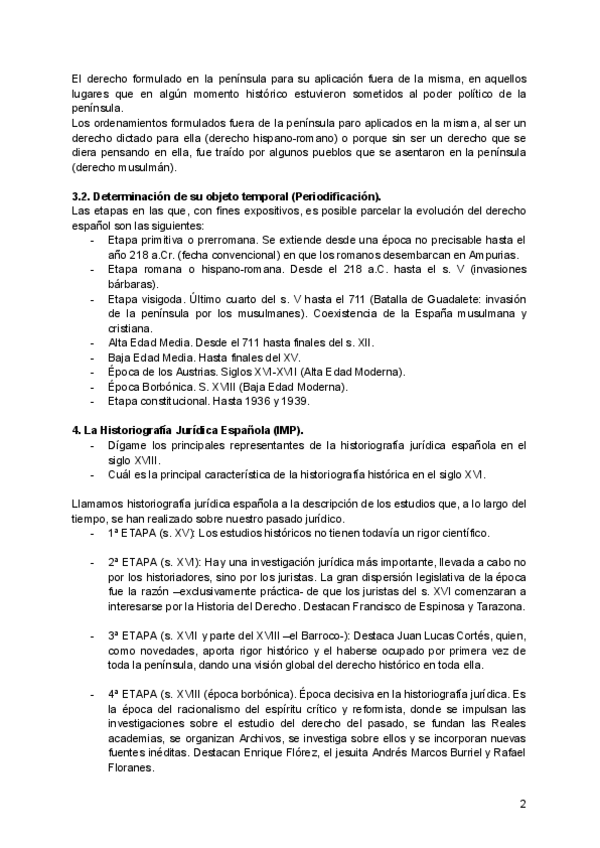 El derecho formulado en la península para su aplicación fuera de la misma, en aquellos lugares que en algún momento histórico estuvieron sometidos al poder político de la península.
Los ordenamientos formulados fuera de la península paro aplicados en la misma, al ser un derecho dictado para ella (derecho hispano-romano) o porque sin ser un derecho que se diera pensando en ella, fue traído por algunos pueblos que se asentaron en la península (derecho musulmán).

3.2. Determinación de su objeto temporal (Periodificación).
Las etapas en las que, con fines expositivos, es posible parcelar la evolución del derecho español son las siguientes:
- Etapa primitiva o prerromana. Se extiende desde una época no precisable hasta el año 218 a.Cr. (fecha convencional) en que los romanos desembarcan en Ampurias.
- Etapa romana o hispano-romana. Desde el 218 a.C. hasta el s. V (invasiones bárbaras).
- Etapa visigoda. Último cuarto del s. V hasta el 711 (Batalla de Guadalete: invasión de la península por los musulmanes). Coexistencia de la España musulmana y cristiana.
- Alta Edad Media. Desde el 711 hasta finales del s. XII.
- Baja Edad Media. Hasta finales del XV.
- Época de los Austrias. Siglos XVI-XVII (Alta Edad Moderna).
- Época Borbónica. S. XVIII (Baja Edad Moderna).
- Etapa constitucional. Hasta 1936 y 1939.

4. La Historiografía Jurídica Española (IMP).
- Dígame los principales representantes de la historiografía jurídica española en el siglo XVIII.
- Cuál es la principal característica de la historiografía histórica en el siglo XVI.

Llamamos historiografía jurídica española a la descripción de los estudios que, a lo largo del tiempo, se han realizado sobre nuestro pasado jurídico.
- 1ª ETAPA (s. XV): Los estudios históricos no tienen todavía un rigor científico.

- 2ª ETAPA (s. XVI): Hay una investigación jurídica más importante, llevada a cabo no por los historiadores, sino por los juristas. La gran dispersión legislativa de la época fue la razón –exclusivamente práctica- de que los juristas del s. XVI comenzaran a interesarse por la Historia del Derecho. Destacan Francisco de Espinosa y Tarazona.

- 3ª ETAPA (s. XVII y parte del XVIII –el Barroco-): Destaca Juan Lucas Cortés, quien, como novedades, aporta rigor histórico y el haberse ocupado por primera vez de toda la península, dando una visión global del derecho histórico en toda ella.

- 4ª ETAPA (s. XVIII (época borbónica). Época decisiva en la historiografía jurídica. Es la época del racionalismo del espíritu crítico y reformista, donde se impulsan las investigaciones sobre el estudio del derecho del pasado, se fundan las Reales academias, se organizan Archivos, se investiga sobre ellos y se incorporan nuevas fuentes inéditas. Destacan Enrique Flórez, el jesuita Andrés Marcos Burriel y Rafael Floranes.

2